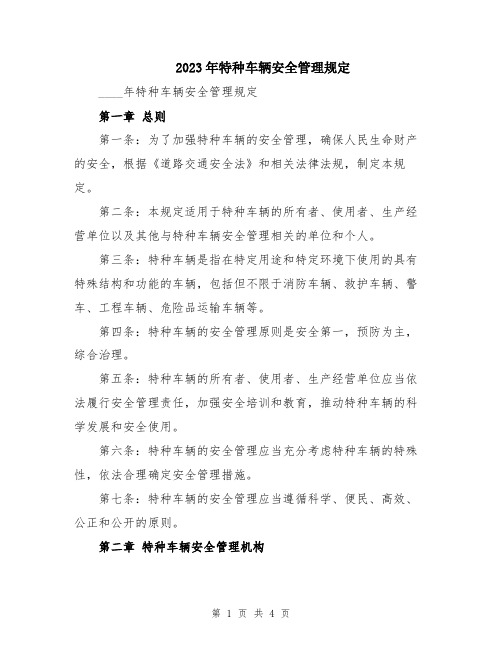 2023年特种车辆安全管理规定

____年特种车辆安全管理规定

第一章 总则

第一条：为了加强特种车辆的安全管理，确保人民生命财产的安全，根据《道路交通安全法》和相关法律法规，制定本规定。

第二条：本规定适用于特种车辆的所有者、使用者、生产经营单位以及其他与特种车辆安全管理相关的单位和个人。

第三条：特种车辆是指在特定用途和特定环境下使用的具有特殊结构和功能的车辆，包括但不限于消防车辆、救护车辆、警车、工程车辆、危险品运输车辆等。

第四条：特种车辆的安全管理原则是安全第一，预防为主，综合治理。

第五条：特种车辆的所有者、使用者、生产经营单位应当依法履行安全管理责任，加强安全培训和教育，推动特种车辆的科学发展和安全使用。

第六条：特种车辆的安全管理应当充分考虑特种车辆的特殊性，依法合理确定安全管理措施。

第七条：特种车辆的安全管理应当遵循科学、便民、高效、公正和公开的原则。

第二章 特种车辆安全管理机构

第 1 页 共 4 页